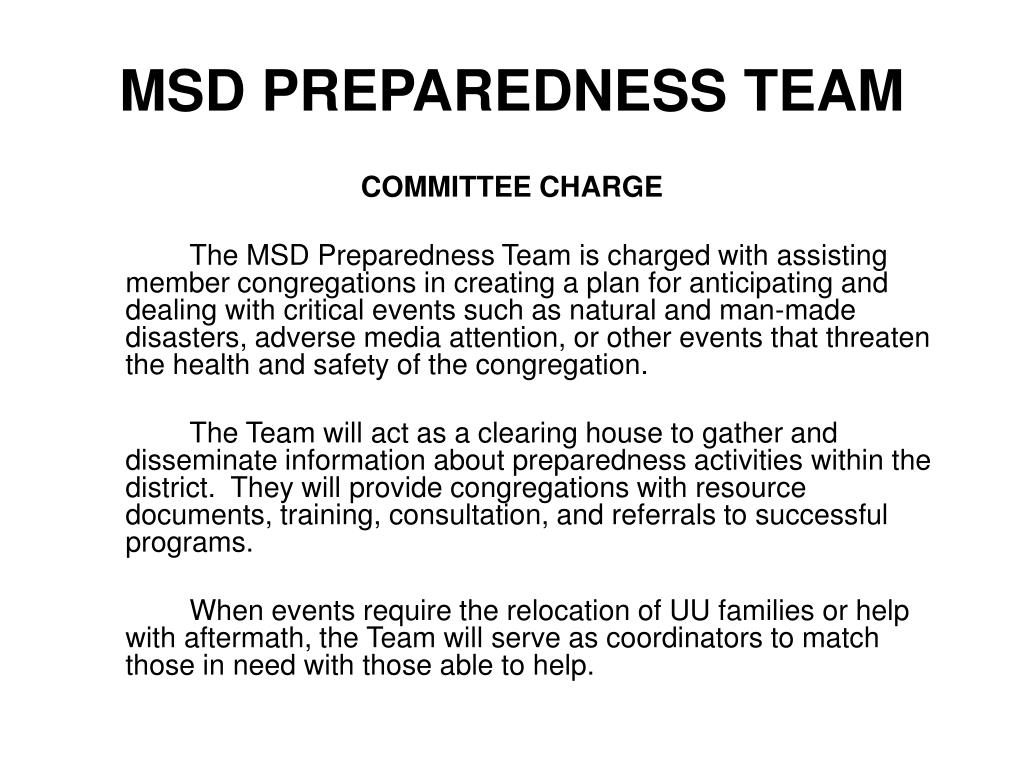 MSD PREPAREDNESS TEAM

COMMITTEE CHARGE

The MSD Preparedness Team is charged with assisting member congregations in creating a plan for anticipating and dealing with critical events such as natural and man-made disasters, adverse media attention, or other events that threaten the health and safety of the congregation.

The Team will act as a clearing house to gather and disseminate information about preparedness activities within the district. They will provide congregations with resource documents, training, consultation, and referrals to successful programs.

When events require the relocation of UU families or help with aftermath, the Team will serve as coordinators to match those in need with those able to help.